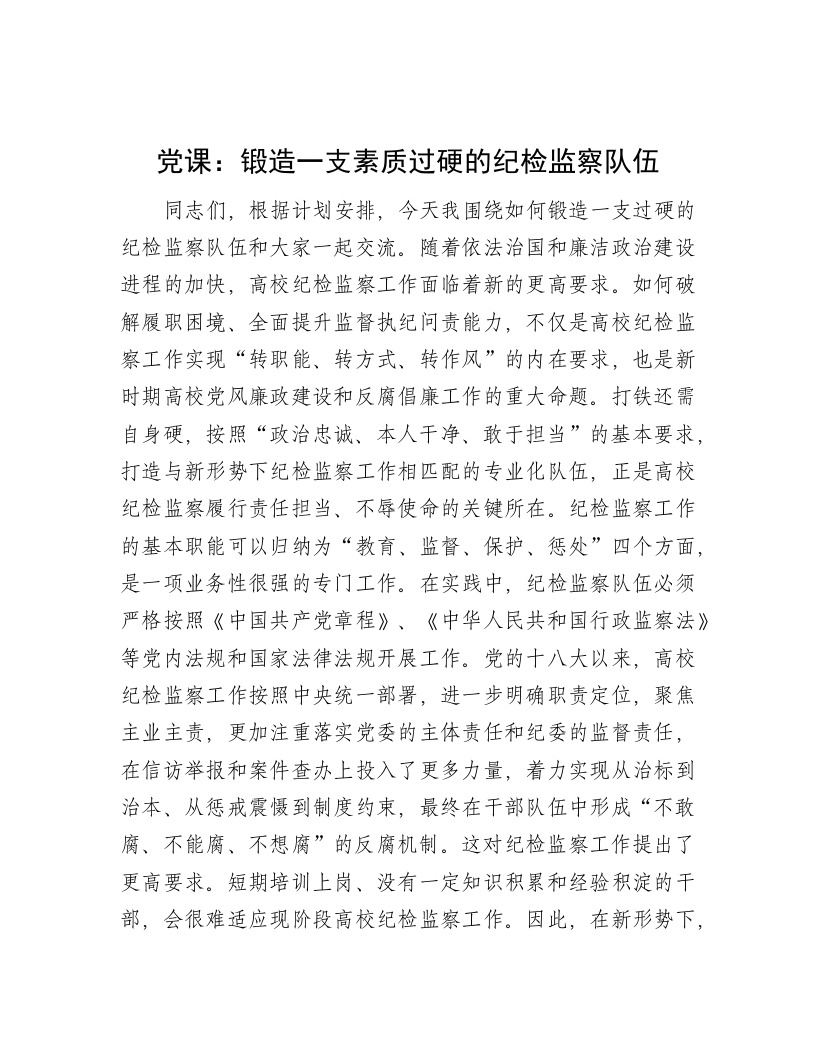 党课：锻造一支素质过硬的纪检监察队伍

同志们，根据计划安排，今天我围绕如何锻造一支过硬的纪检监察队伍和大家一起交流。随着依法治国和廉洁政治建设进程的加快，高校纪检监察工作面临着新的更高要求。如何破解履职困境、全面提升监督执纪问责能力，不仅是高校纪检监察工作实现“转职能、转方式、转作风”的内在要求，也是新时期高校党风廉政建设和反腐倡廉工作的重大命题。打铁还需自身硬，按照“政治忠诚、本人干净、敢于担当”的基本要求，打造与新形势下纪检监察工作相匹配的专业化队伍，正是高校纪检监察履行责任担当、不辱使命的关键所在。纪检监察工作的基本职能可以归纳为“教育、监督、保护、惩处”四个方面，是一项业务性很强的专门工作。在实践中，纪检监察队伍必须严格按照《中国共产党章程》、《中华人民共和国行政监察法》等党内法规和国家法律法规开展工作。党的十八大以来，高校纪检监察工作按照中央统一部署，进一步明确职责定位，聚焦主业主责，更加注重落实党委的主体责任和纪委的监督责任，在信访举报和案件查办上投入了更多力量，着力实现从治标到治本、从惩戒震慑到制度约束，最终在干部队伍中形成“不敢腐、不能腐、不想腐”的反腐机制。这对纪检监察工作提出了更高要求。短期培训上岗、没有一定知识积累和经验积淀的干部，会很难适应现阶段高校纪检监察工作。因此，在新形势下，